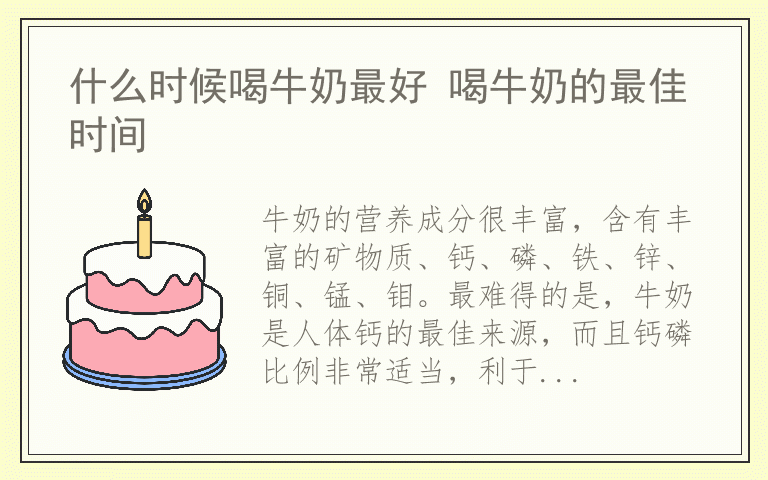 什么时候喝牛奶最好 喝牛奶的最佳时间

牛奶的营养成分很丰富，含有丰富的矿物质、钙、磷、铁、锌、铜、锰、钼。最难得的是，牛奶是人体钙的最佳来源，而且钙磷比例非常适当，利于...